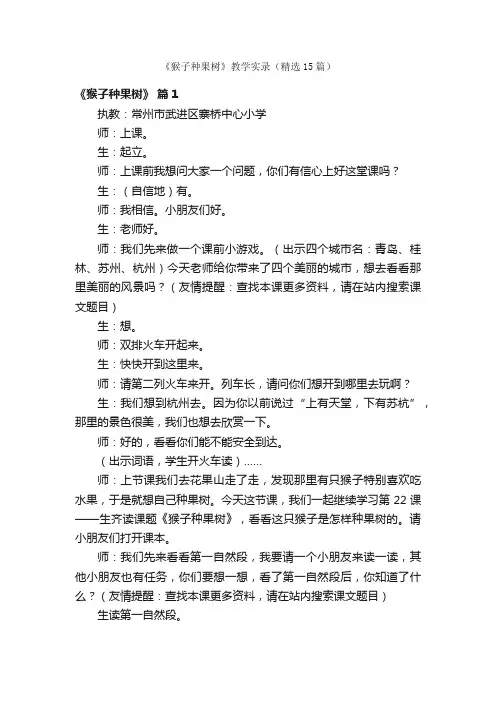 《猴子种果树》教学实录（精选15篇）

《猴子种果树》 篇1

执教：常州市武进区寨桥中心小学

师：上课。

生：起立。

师：上课前我想问大家一个问题，你们有信心上好这堂课吗？

生：（自信地）有。

师：我相信。小朋友们好。

生：老师好。

师：我们先来做一个课前小游戏。（出示四个城市名：青岛、桂林、苏州、杭州）今天老师给你带来了四个美丽的城市，想去看看那里美丽的风景吗？（友情提醒：查找本课更多资料，请在站内搜索课文题目）

生：想。

师：双排火车开起来。

生：快快开到这里来。

师：请第二列火车来开。列车长，请问你们想开到哪里去玩啊？

生：我们想到杭州去。因为你以前说过“上有天堂，下有苏杭”，那里的景色很美，我们也想去欣赏一下。

师：好的，看看你们能不能安全到达。

（出示词语，学生开火车读）……

师：上节课我们去花果山走了走，发现那里有只猴子特别喜欢吃水果，于是就想自己种果树。今天这节课，我们一起继续学习第22课——生齐读课题《猴子种果树》，看看这只猴子是怎样种果树的。请小朋友们打开课本。

师：我们先来看看第一自然段，我要请一个小朋友来读一读，其他小朋友也有任务，你们要想一想，看了第一自然段后，你知道了什么？（友情提醒：查找本课更多资料，请在站内搜索课文题目）

生读第一自然段。